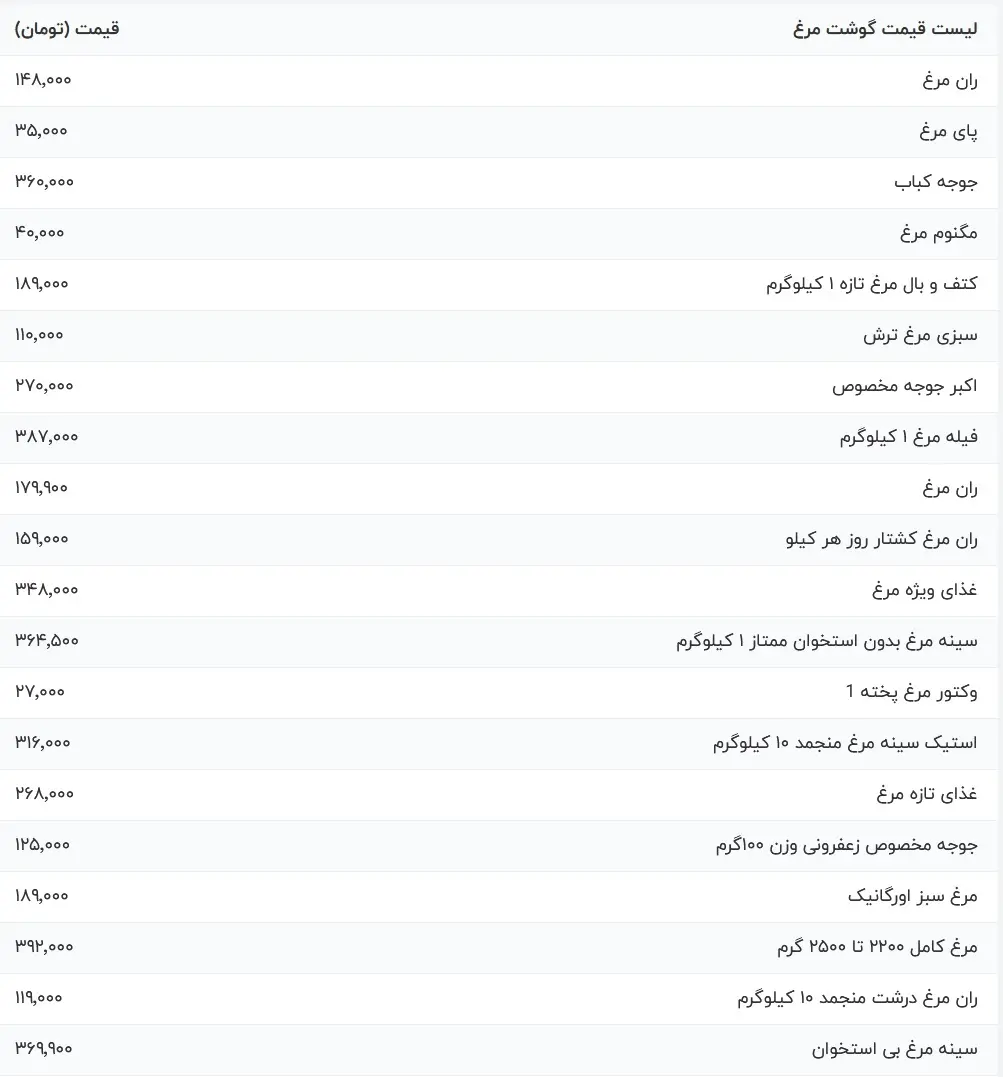 | لیست قیمت گوشت مرغ | قیمت (تومان) |
|---|---|
| ران مرغ | ۱۴۸,۰۰۰ |
| پای مرغ | ۳۵,۰۰۰ |
| جوجه کباب | ۳۶۰,۰۰۰ |
| مگنوم مرغ | ۴۰,۰۰۰ |
| کتف و بال مرغ تازه ۱ کیلوگرم | ۱۸۹,۰۰۰ |
| سبزی مرغ ترش | ۱۱۰,۰۰۰ |
| اکبر جوجه مخصوص | ۲۷۰,۰۰۰ |
| فیله مرغ ۱ کیلوگرم | ۳۸۷,۰۰۰ |
| ران مرغ | ۱۷۹,۹۰۰ |
| ران مرغ کشتار روز هر کیلو | ۱۵۹,۰۰۰ |
| غذای ویژه مرغ | ۳۴۸,۰۰۰ |
| سینه مرغ بدون استخوان ممتاز ۱ کیلوگرم | ۳۶۴,۵۰۰ |
| وکتور مرغ پخته 1 | ۲۷,۰۰۰ |
| استیک سینه مرغ منجمد ۱۰ کیلوگرم | ۳۱۶,۰۰۰ |
| غذای تازه مرغ | ۲۶۸,۰۰۰ |
| جوجه مخصوص زعفرونی وزن ۱۰۰گرم | ۱۲۵,۰۰۰ |
| مرغ سبز اورگانیک | ۱۸۹,۰۰۰ |
| مرغ کامل ۲۲۰۰ تا ۲۵۰۰ گرم | ۳۹۲,۰۰۰ |
| ران مرغ درشت منجمد ۱۰ کیلوگرم | ۱۱۹,۰۰۰ |
| سینه مرغ بی استخوان | ۳۶۹,۹۰۰ |